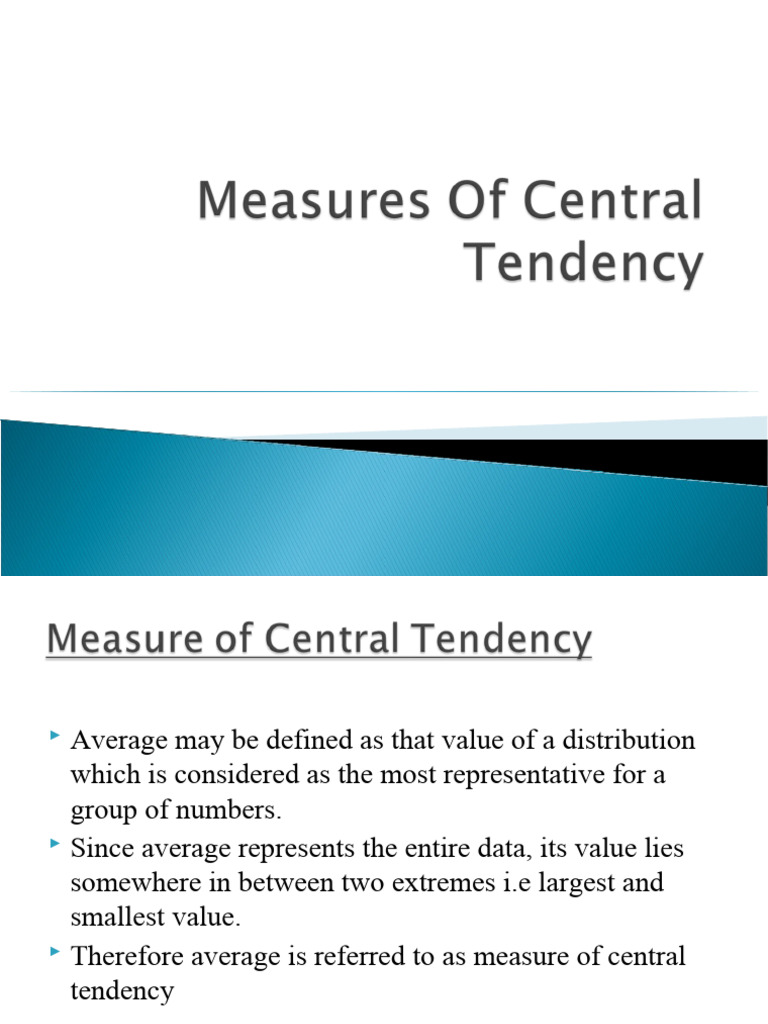 Measures Of Central Tendency

Measure of Central Tendency

Average may be defined as that value of a distribution which is considered as the most representative for a group of numbers.

Since average represents the entire data, its value lies somewhere in between two extremes i.e largest and smallest value.

Therefore average is referred to as measure of central tendency